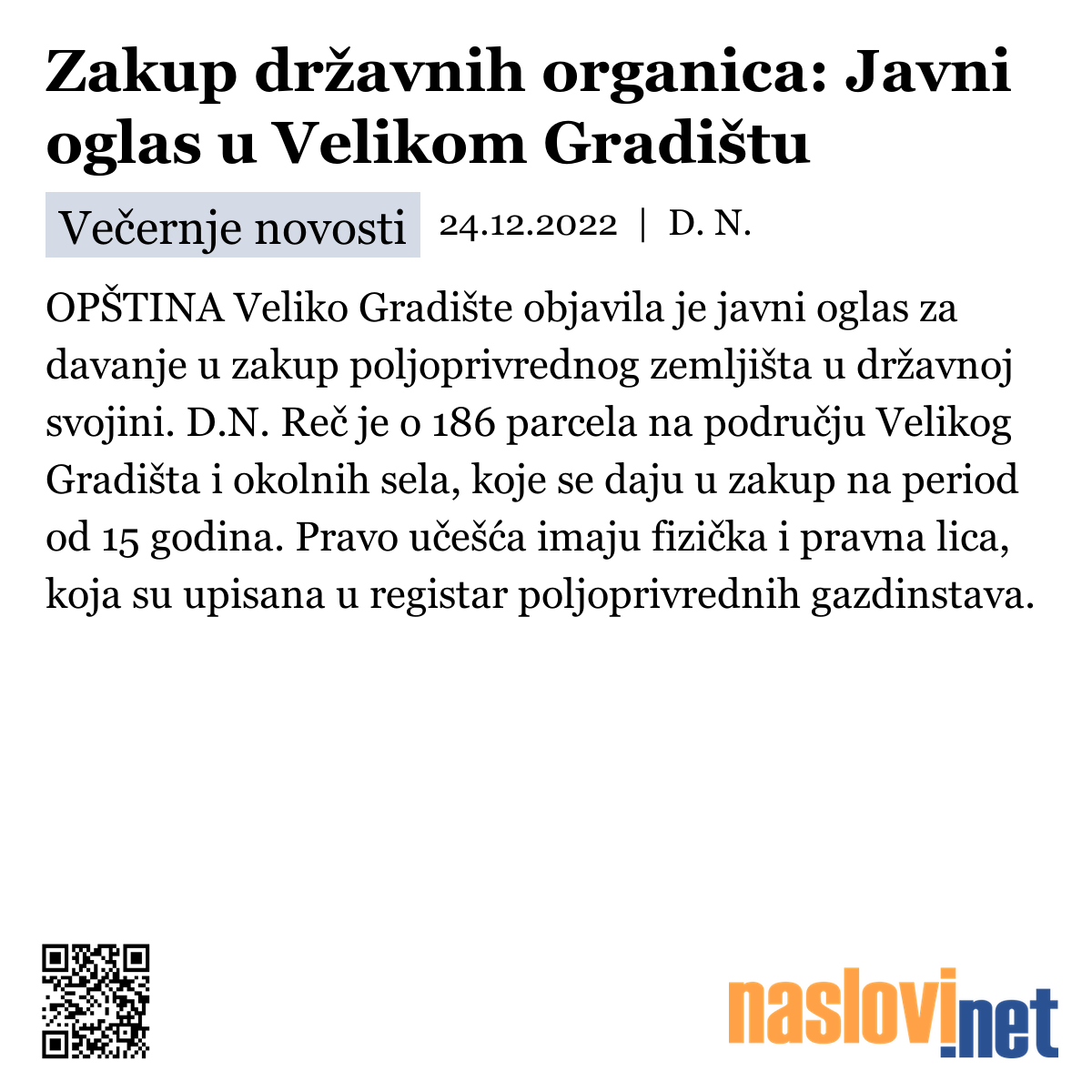 Zakup državnih organica: Javni oglas u Velikom Gradištu

Večernje novosti 24.12.2022 | D. N.

OPŠTINA Veliko Gradište objavila je javni oglas za davanje u zakup poljoprivrednog zemljišta u državnoj svojini. D.N. Reč je o 186 parcela na području Velikog Gradišta i okolnih sela, koje se daju u zakup na period od 15 godina. Pravo učešća imaju fizička i pravna lica, koja su upisana u registar poljoprivrednih gazdinstava.

naslovi.net